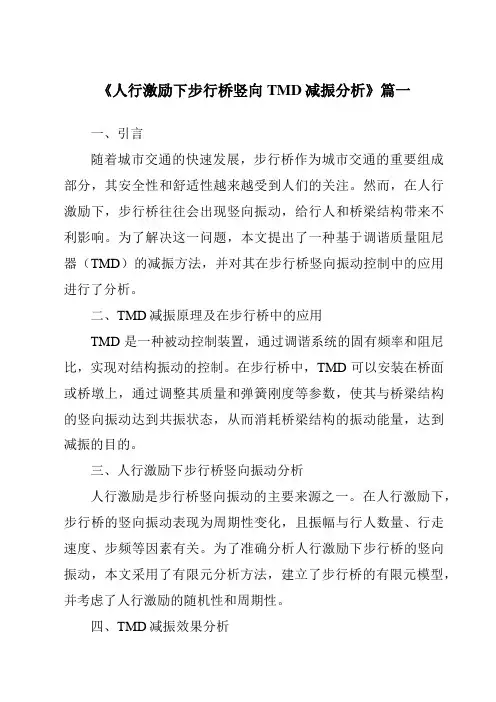 《人行激励下步行桥竖向TMD减振分析》篇一

一、引言

随着城市交通的快速发展，步行桥作为城市交通的重要组成部分，其安全性和舒适性越来越受到人们的关注。然而，在人行激励下，步行桥往往会出现竖向振动，给行人和桥梁结构带来不利影响。为了解决这一问题，本文提出了一种基于调谐质量阻尼器（TMD）的减振方法，并对其在步行桥竖向振动控制中的应用进行了分析。

二、TMD减振原理及在步行桥中的应用

TMD是一种被动控制装置，通过调谐系统的固有频率和阻尼比，实现对结构振动的控制。在步行桥中，TMD可以安装在桥面或桥墩上，通过调整其质量和弹簧刚度等参数，使其与桥梁结构的竖向振动达到共振状态，从而消耗桥梁结构的振动能量，达到减振的目的。

三、人行激励下步行桥竖向振动分析

人行激励是步行桥竖向振动的主要来源之一。在人行激励下，步行桥的竖向振动表现为周期性变化，且振幅与行人数量、行走速度、步频等因素有关。为了准确分析人行激励下步行桥的竖向振动，本文采用了有限元分析方法，建立了步行桥的有限元模型，并考虑了人行激励的随机性和周期性。

四、TMD减振效果分析